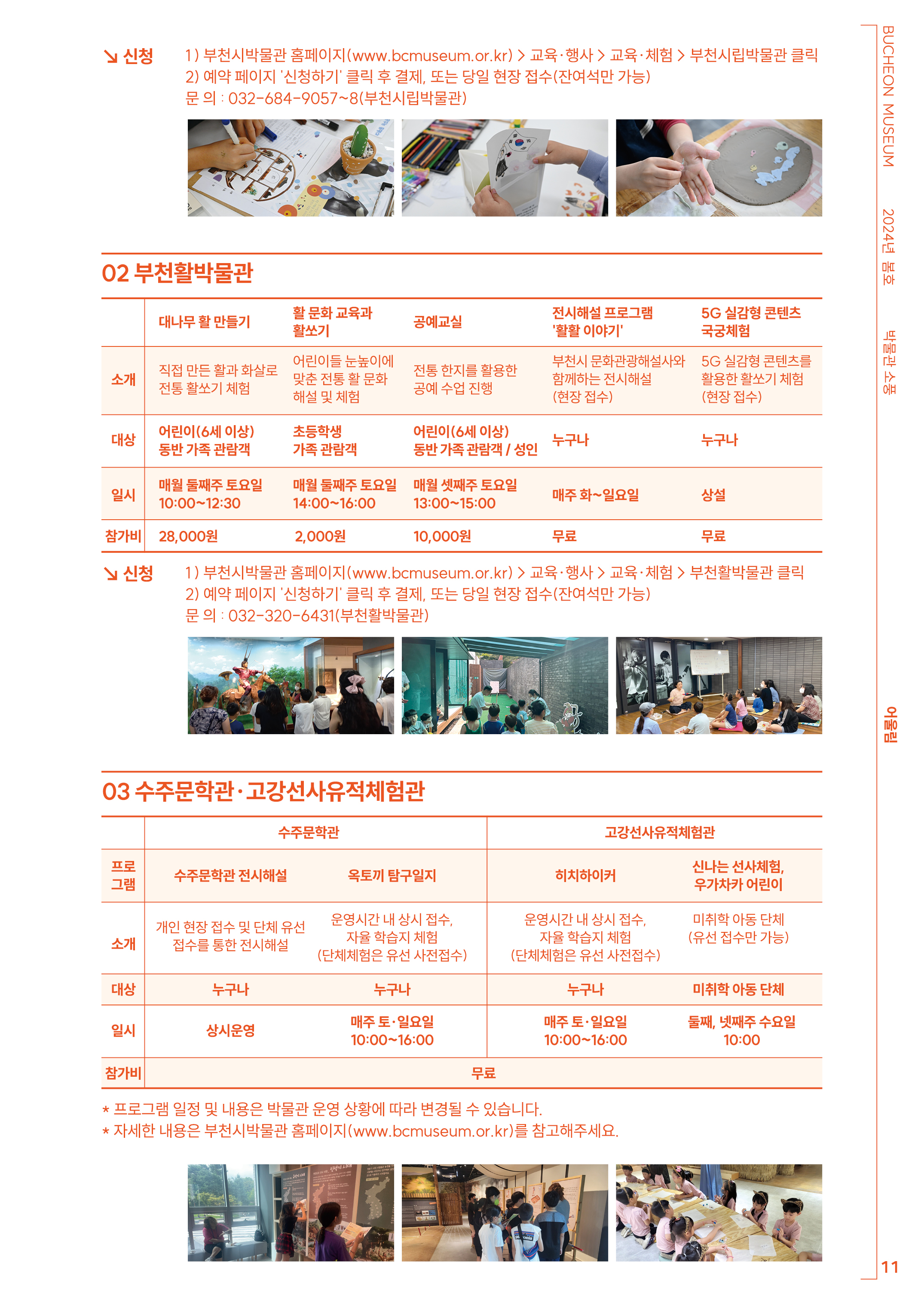 ↘ 신청 1) 부천시박물관 홈페이지(www.bcmuseum.or.kr) > 교육·행사 > 교육·체험 > 부천시립박물관 클릭
2) 예약 페이지 '신청하기' 클릭 후 결제, 또는 당일 현장 접수(잔여석만 가능)
문 의 : 032-684-9057~8(부천시립박물관)

02 부천활박물관

| | 대나무 활 만들기 | 활 문화 교육과 활쏘기 | 공예교실 | 전시해설 프로그램 '활활 이야기' | 5G 실감형 콘텐츠 국궁체험 |
|---|---|---|---|---|---|
| 소개 | 직접 만든 활과 화살로 전통 활쏘기 체험 | 어린이들 눈높이에 맞춘 전통 활 문화 해설 및 체험 | 전통 한지를 활용한 공예 수업 진행 | 부천시 문화관광해설사와 함께하는 전시해설 (현장 접수) | 5G 실감형 콘텐츠를 활용한 활쏘기 체험 (현장 접수) |
| 대상 | 어린이(6세 이상) 동반 가족 관람객 | 초등학생 가족 관람객 | 어린이(6세 이상) 동반 가족 관람객 / 성인 | 누구나 | 누구나 |
| 일시 | 매월 둘째주 토요일 10:00~12:30 | 매월 둘째주 토요일 14:00~16:00 | 매월 셋째주 토요일 13:00~15:00 | 매주 화~일요일 | 상설 |
| 참가비 | 28,000원 | 2,000원 | 10,000원 | 무료 | 무료 |

↘ 신청 1) 부천시박물관 홈페이지(www.bcmuseum.or.kr) > 교육·행사 > 교육·체험 > 부천활박물관 클릭
2) 예약 페이지 '신청하기' 클릭 후 결제, 또는 당일 현장 접수(잔여석만 가능)
문 의 : 032-320-6431(부천활박물관)

03 수주문학관·고강선사유적체험관

| | 수주문학관 | | 고강선사유적체험관 | |
|---|---|---|---|---|
| 프로그램 | 수주문학관 전시해설 | 옥토끼 탐구일지 | 히치하이커 | 신나는 선사체험, 우가차카 어린이 |
| 소개 | 개인 현장 접수 및 단체 유선 접수를 통한 전시해설 | 운영시간 내 상시 접수, 자율 학습지 체험 (단체체험은 유선 사전접수) | 운영시간 내 상시 접수, 자율 학습지 체험 (단체체험은 유선 사전접수) | 미취학 아동 단체 (유선 접수만 가능) |
| 대상 | 누구나 | 누구나 | 누구나 | 미취학 아동 단체 |
| 일시 | 상시운영 | 매주 토·일요일 10:00~16:00 | 매주 토·일요일 10:00~16:00 | 둘째, 넷째주 수요일 10:00 |
| 참가비 | 무료 | | | |

* 프로그램 일정 및 내용은 박물관 운영 상황에 따라 변경될 수 있습니다.
* 자세한 내용은 부천시박물관 홈페이지(www.bcmuseum.or.kr)를 참고해주세요.

BUCHEON MUSEUM 2024년 봄호 박물관 소풍 어울림

11